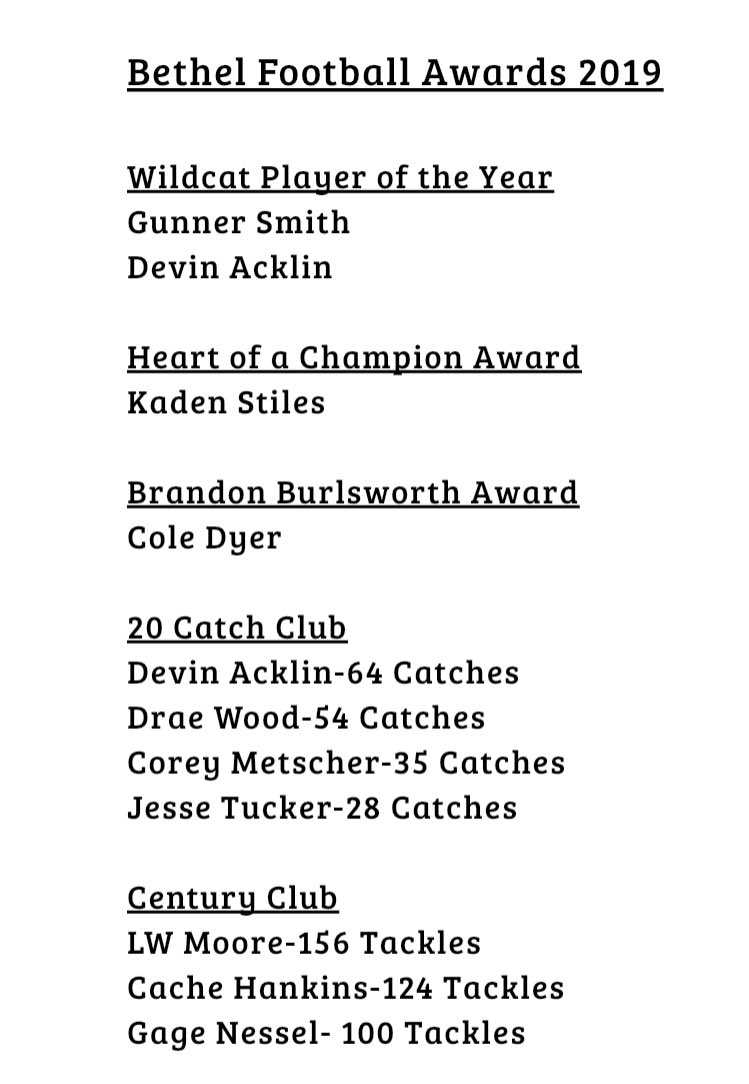 Bethel Football Awards 2019

Wildcat Player of the Year
Gunner Smith
Devin Acklin

Heart of a Champion Award
Kaden Stiles

Brandon Burlsworth Award
Cole Dyer

20 Catch Club
Devin Acklin-64 Catches
Drae Wood-54 Catches
Corey Metscher-35 Catches
Jesse Tucker-28 Catches

Century Club
LW Moore-156 Tackles
Cache Hankins-124 Tackles
Gage Nessel- 100 Tackles